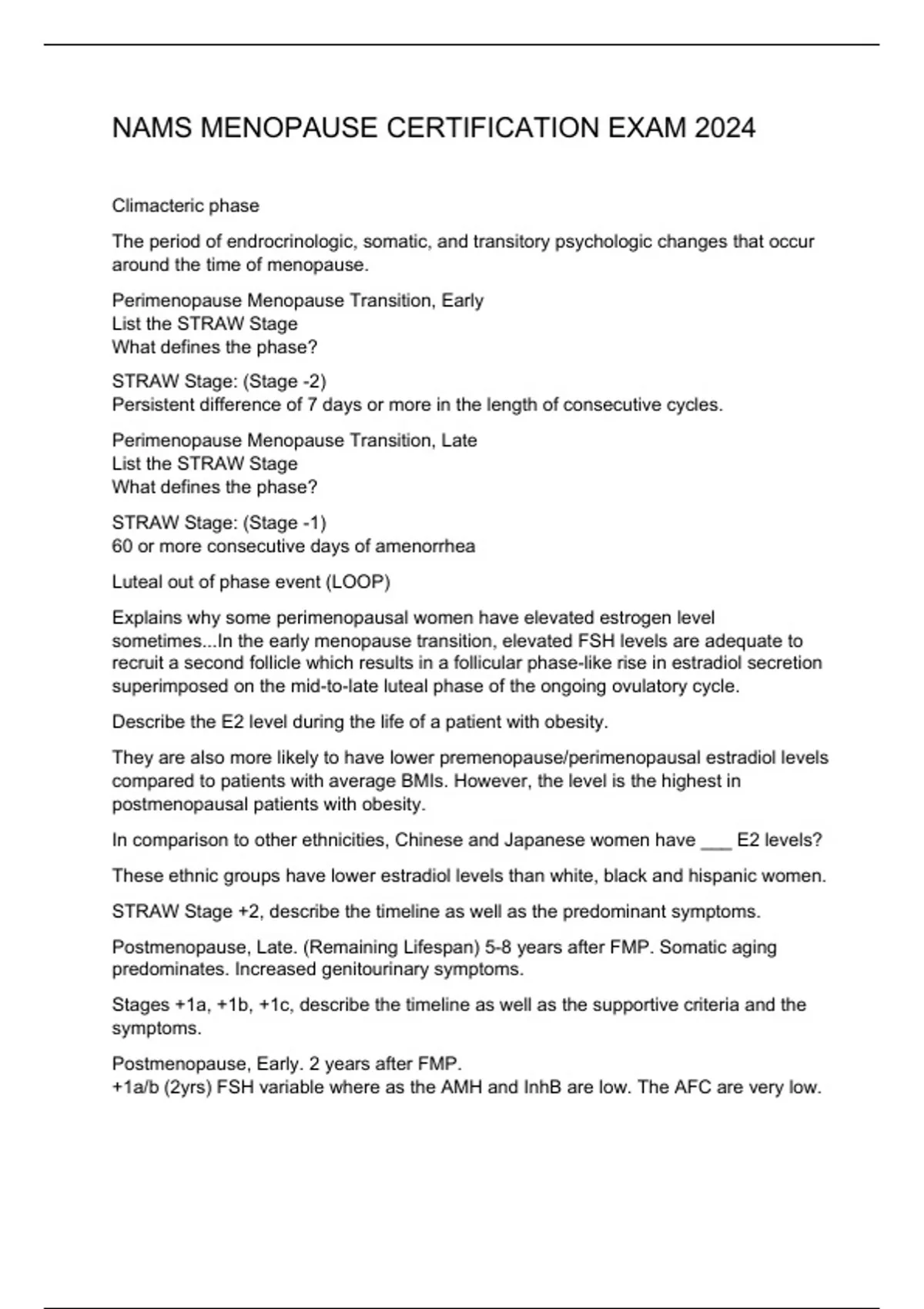 NAMS MENOPAUSE CERTIFICATION EXAM 2024

Climacteric phase

The period of endrocrinologic, somatic, and transitory psychologic changes that occur around the time of menopause.

Perimenopause Menopause Transition, Early
List the STRAW Stage
What defines the phase?

STRAW Stage: (Stage -2)
Persistent difference of 7 days or more in the length of consecutive cycles.

Perimenopause Menopause Transition, Late
List the STRAW Stage
What defines the phase?

STRAW Stage: (Stage -1)
60 or more consecutive days of amenorrhea

Luteal out of phase event (LOOP)

Explains why some perimenopausal women have elevated estrogen level sometimes...In the early menopause transition, elevated FSH levels are adequate to recruit a second follicle which results in a follicular phase-like rise in estradiol secretion superimposed on the mid-to-late luteal phase of the ongoing ovulatory cycle.

Describe the E2 level during the life of a patient with obesity.

They are also more likely to have lower premenopause/perimenopausal estradiol levels compared to patients with average BMIs. However, the level is the highest in postmenopausal patients with obesity.

In comparison to other ethnicities, Chinese and Japanese women have ___ E2 levels?

These ethnic groups have lower estradiol levels than white, black and hispanic women.

STRAW Stage +2, describe the timeline as well as the predominant symptoms.

Postmenopause, Late. (Remaining Lifespan) 5-8 years after FMP. Somatic aging predominates. Increased genitourinary symptoms.

Stages +1a, +1b, +1c, describe the timeline as well as the supportive criteria and the symptoms.

Postmenopause, Early. 2 years after FMP.
+1a/b (2yrs) FSH variable where as the AMH and InhB are low. The AFC are very low.